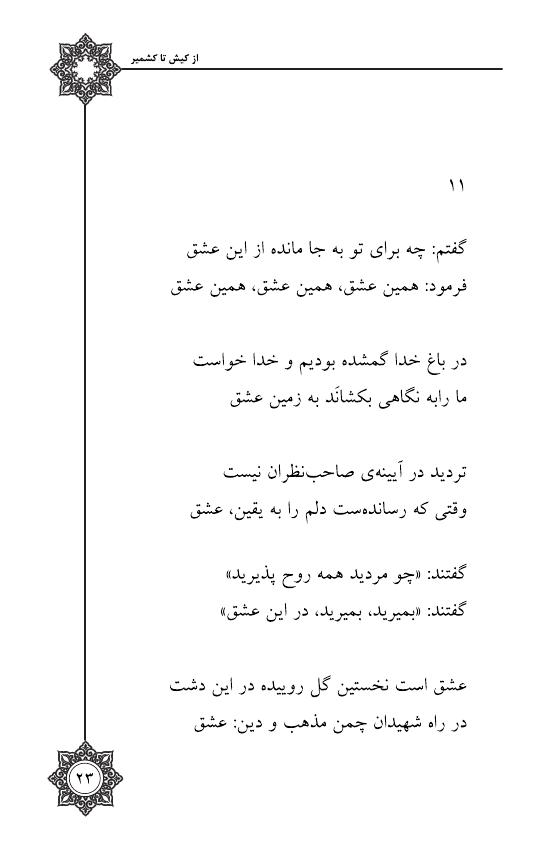 از کیش تا کشمیر

۱۱

گفتم: چه برای تو به جا مانده از این عشق
فرمود: همین عشق، همین عشق، همین عشق

در باغ خدا گمشده بودیم و خدا خواست
ما رابه نگاهی بکشانَد به زمین عشق

تردید در آیینه‌ی صاحب‌نظران نیست
وقتی که رسانده‌ست دلم را به یقین، عشق

گفتند: «چو مردید همه روح پذیرید»
گفتند: «بمیرید، بمیرید، در این عشق»

عشق است نخستین گل روییده در این دشت
در راه شهیدان چمن مذهب و دین: عشق

۲۳